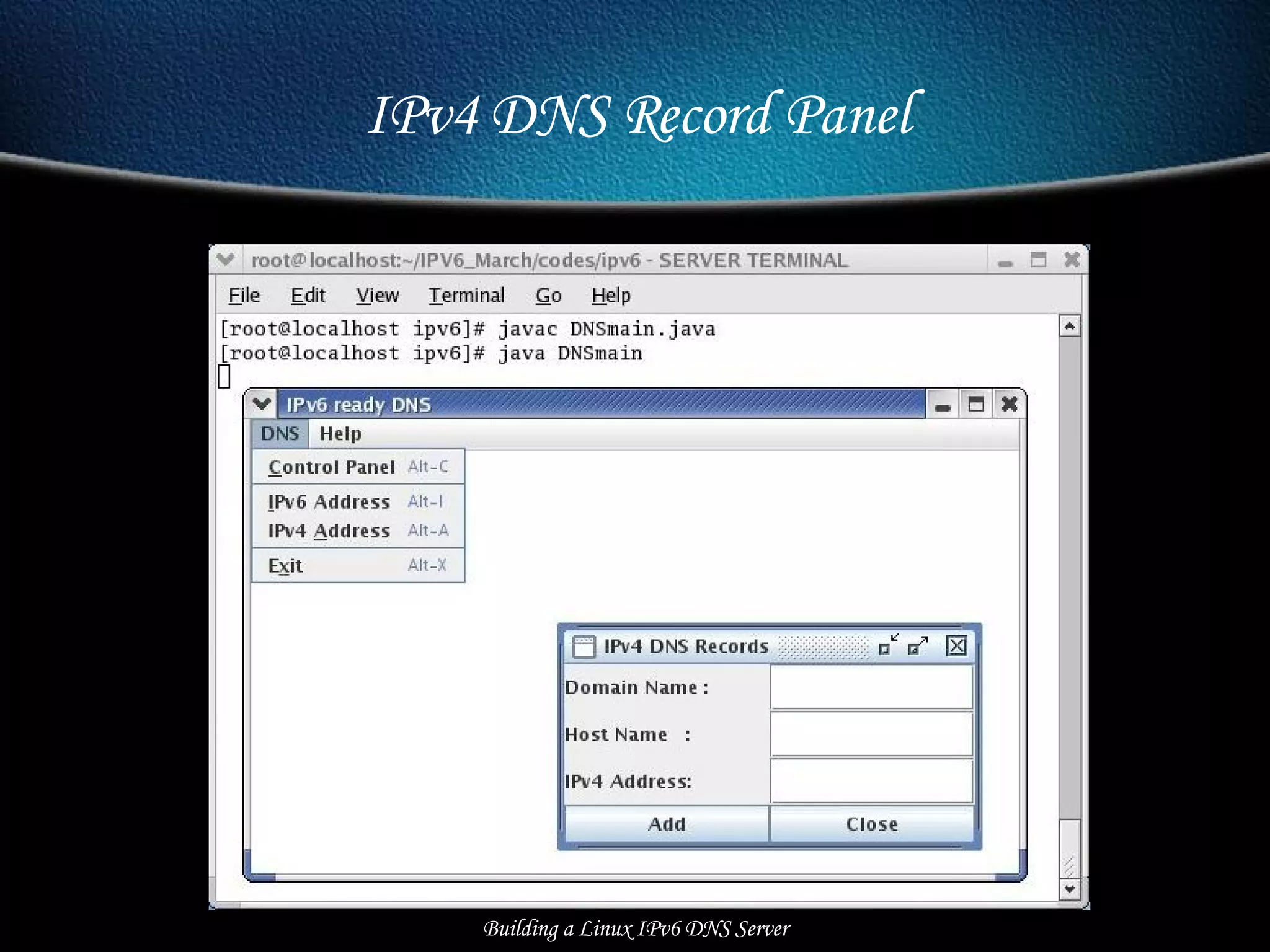 IPv4 DNS Record Panel

root@localhost:~/IPV6_March/codes/ipv6 - SERVER TERMINAL

File Edit View Terminal Go Help

[root@localhost ipv6]# javac DNSmain.java
[root@localhost ipv6]# java DNSmain

IPv6 ready DNS

DNS Help

Control Panel Alt-C
IPv6 Address Alt-I
IPv4 Address Alt-A
Exit Alt-X

IPv4 DNS Records

Domain Name :
Host Name :
IPv4 Address:

Add Close

Building a Linux IPv6 DNS Server